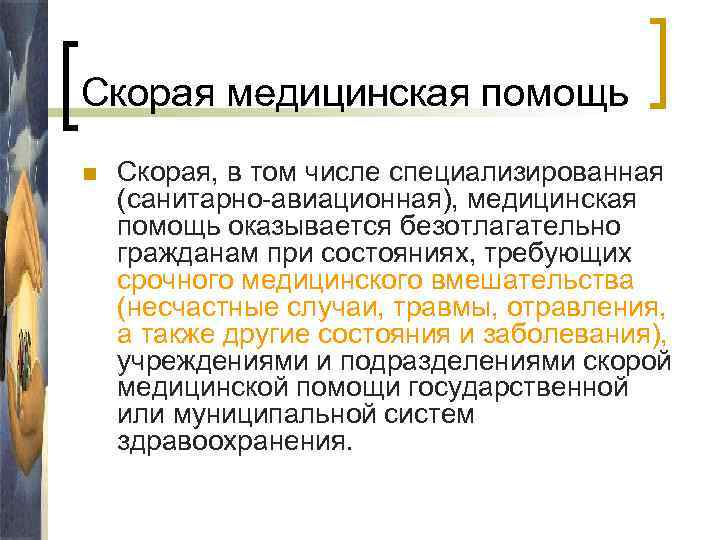 Скорая медицинская помощь

Скорая, в том числе специализированная (санитарно-авиационная), медицинская помощь оказывается безотлагательно гражданам при состояниях, требующих срочного медицинского вмешательства (несчастные случаи, травмы, отравления, а также другие состояния и заболевания), учреждениями и подразделениями скорой медицинской помощи государственной или муниципальной систем здравоохранения.